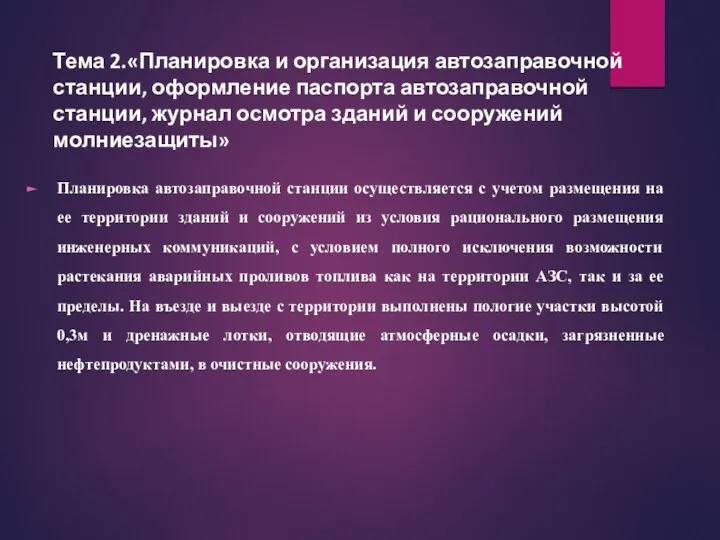 Тема 2.«Планировка и организация автозаправочной станции, оформление паспорта автозаправочной станции, журнал осмотра зданий и сооружений молниезащиты»

Планировка автозаправочной станции осуществляется с учетом размещения на ее территории зданий и сооружений из условия рационального размещения инженерных коммуникаций, с условием полного исключения возможности растекания аварийных проливов топлива как на территории АЗС, так и за ее пределы. На въезде и выезде с территории выполнены пологие участки высотой 0,3м и дренажные лотки, отводящие атмосферные осадки, загрязненные нефтепродуктами, в очистные сооружения.